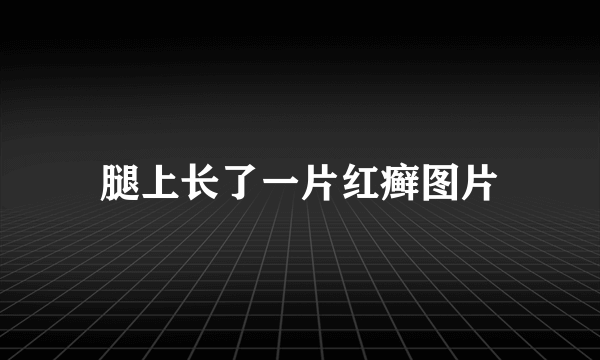 腿上长了一片红癣图片